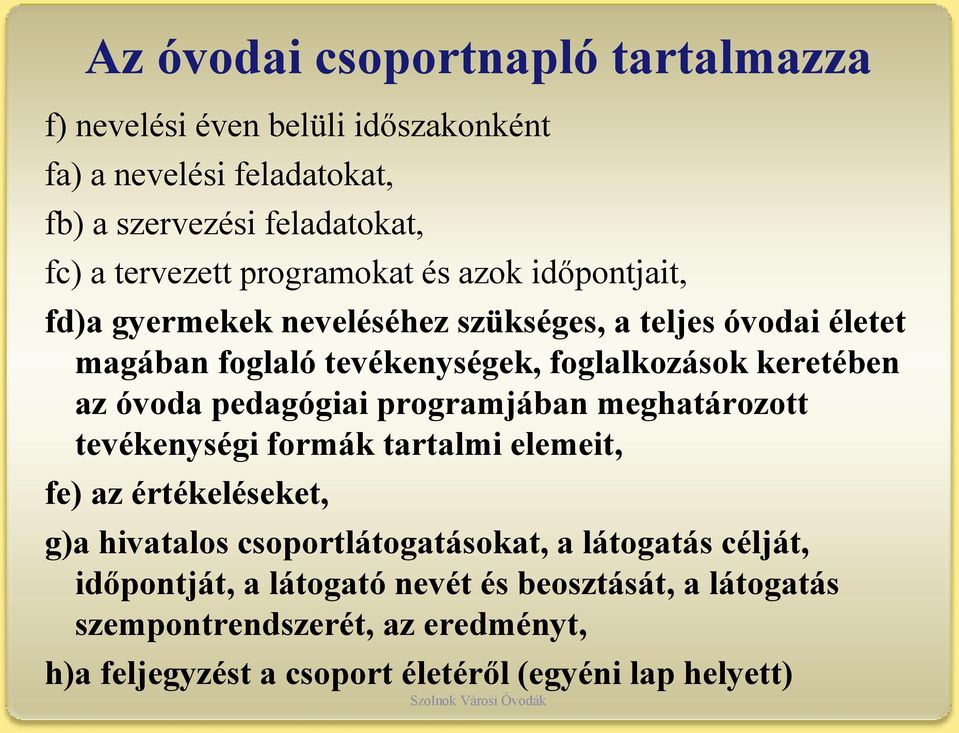 Az óvodai csoportnapló tartalmazza

f) nevelési éven belüli időszakonként

fa) a nevelési feladatokat,

fb) a szervezési feladatokat,

fc) a tervezett programokat és azok időpontjait,

fd)a gyermekek neveléséhez szükséges, a teljes óvodai életet magában foglaló tevékenységek, foglalkozások keretében az óvoda pedagógiai programjában meghatározott tevékenységi formák tartalmi elemeit,

fe) az értékeléseket,

g)a hivatalos csoportlátogatásokat, a látogatás célját, időpontját, a látogató nevét és beosztását, a látogatás szempontrendszerét, az eredményt,

h)a feljegyzést a csoport életéről (egyéni lap helyett)

Szolnok Városi Óvodák